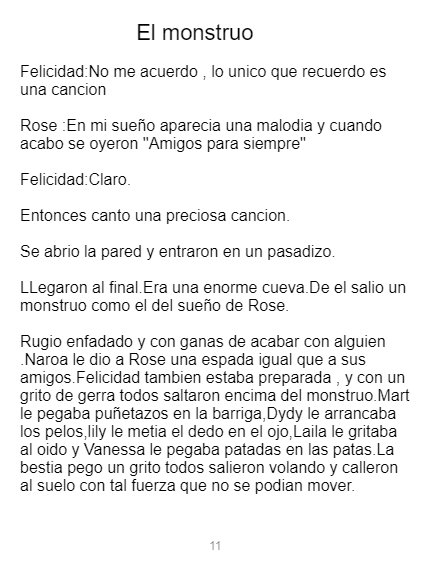 El monstruo

Felicidad:No me acuerdo , lo unico que recuerdo es una cancion

Rose :En mi sueño aparecia una malodia y cuando acabo se oyeron "Amigos para siempre"

Felicidad:Claro.

Entonces canto una preciosa cancion.

Se abrio la pared y entraron en un pasadizo.

LLegaron al final.Era una enorme cueva.De el salio un monstruo como el del sueño de Rose.

Rugio enfadado y con ganas de acabar con alguien .Naroa le dio a Rose una espada igual que a sus amigos.Felicidad tambien estaba preparada , y con un grito de gerra todos saltaron encima del monstruo.Mart le pegaba puñetazos en la barriga,Dydy le arrancaba los pelos,lily le metia el dedo en el ojo,Laila le gritaba al oido y Vanessa le pegaba patadas en las patas.La bestia pego un grito todos salieron volando y calleron al suelo con tal fuerza que no se podian mover.

11